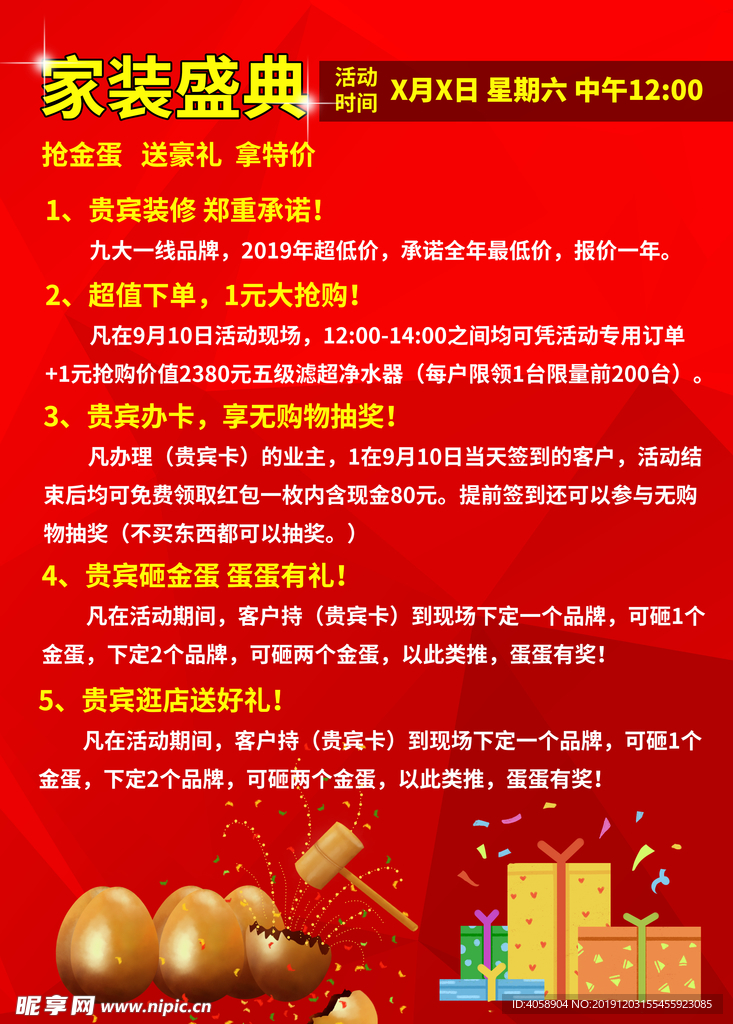 家装盛典

活动时间 X月X日 星期六 中午12:00

抢金蛋 送豪礼 拿特价

1、贵宾装修 郑重承诺！

九大一线品牌，2019年超低价，承诺全年最低价，报价一年。

2、超值下单，1元大抢购！

凡在9月10日活动现场，12:00-14:00之间均可凭活动专用订单+1元抢购价值2380元五级滤超净水器（每户限领1台限量前200台）。

3、贵宾办卡，享无购物抽奖！

凡办理（贵宾卡）的业主，1在9月10日当天签到的客户，活动结束后均可免费领取红包一枚内含现金80元。提前签到还可以参与无购物抽奖（不买东西都可以抽奖。）

4、贵宾砸金蛋 蛋蛋有礼！

凡在活动期间，客户持（贵宾卡）到现场下定一个品牌，可砸1个金蛋，下定2个品牌，可砸两个金蛋，以此类推，蛋蛋有奖！

5、贵宾逛店送好礼！

凡在活动期间，客户持（贵宾卡）到现场下定一个品牌，可砸1个金蛋，下定2个品牌，可砸两个金蛋，以此类推，蛋蛋有奖！

昵享网 www.nipic.cn

ID:4058904 NO:20191203155455923085